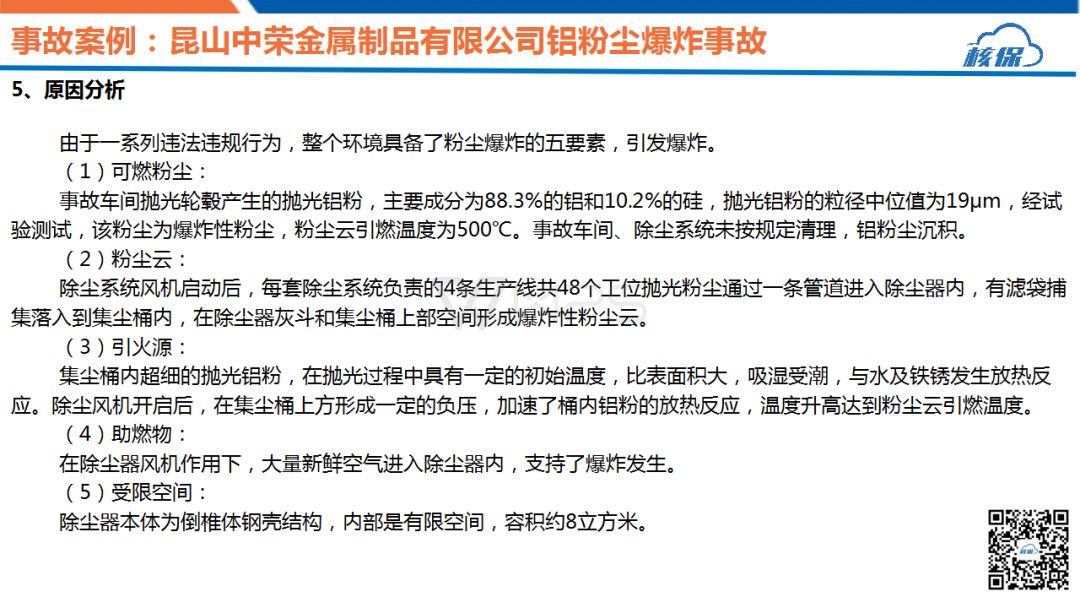 事故案例：昆山中荣金属制品有限公司铝粉尘爆炸事故

核保

5、原因分析

由于一系列违法违规行为，整个环境具备了粉尘爆炸的五要素，引发爆炸。

（1）可燃粉尘：

事故车间抛光轮毂产生的抛光铝粉，主要成分为88.3%的铝和10.2%的硅，抛光铝粉的粒径中位值为19μm，经试验测试，该粉尘为爆炸性粉尘，粉尘云引燃温度为500℃。事故车间、除尘系统未按规定清理，铝粉尘沉积。

（2）粉尘云：

除尘系统风机启动后，每套除尘系统负责的4条生产线共48个工位抛光粉尘通过一条管道进入除尘器内，有滤袋捕集落入到集尘桶内，在除尘器灰斗和集尘桶上部空间形成爆炸性粉尘云。

（3）引火源：

集尘桶内超细的抛光铝粉，在抛光过程中具有一定的初始温度，比表面积大，吸湿受潮，与水及铁锈发生放热反应。除尘风机开启后，在集尘桶上方形成一定的负压，加速了桶内铝粉的放热反应，温度升高达到粉尘云引燃温度。

（4）助燃物：

在除尘器风机作用下，大量新鲜空气进入除尘器内，支持了爆炸发生。

（5）受限空间：

除尘器本体为倒椎体钢壳结构，内部是有限空间，容积约8立方米。